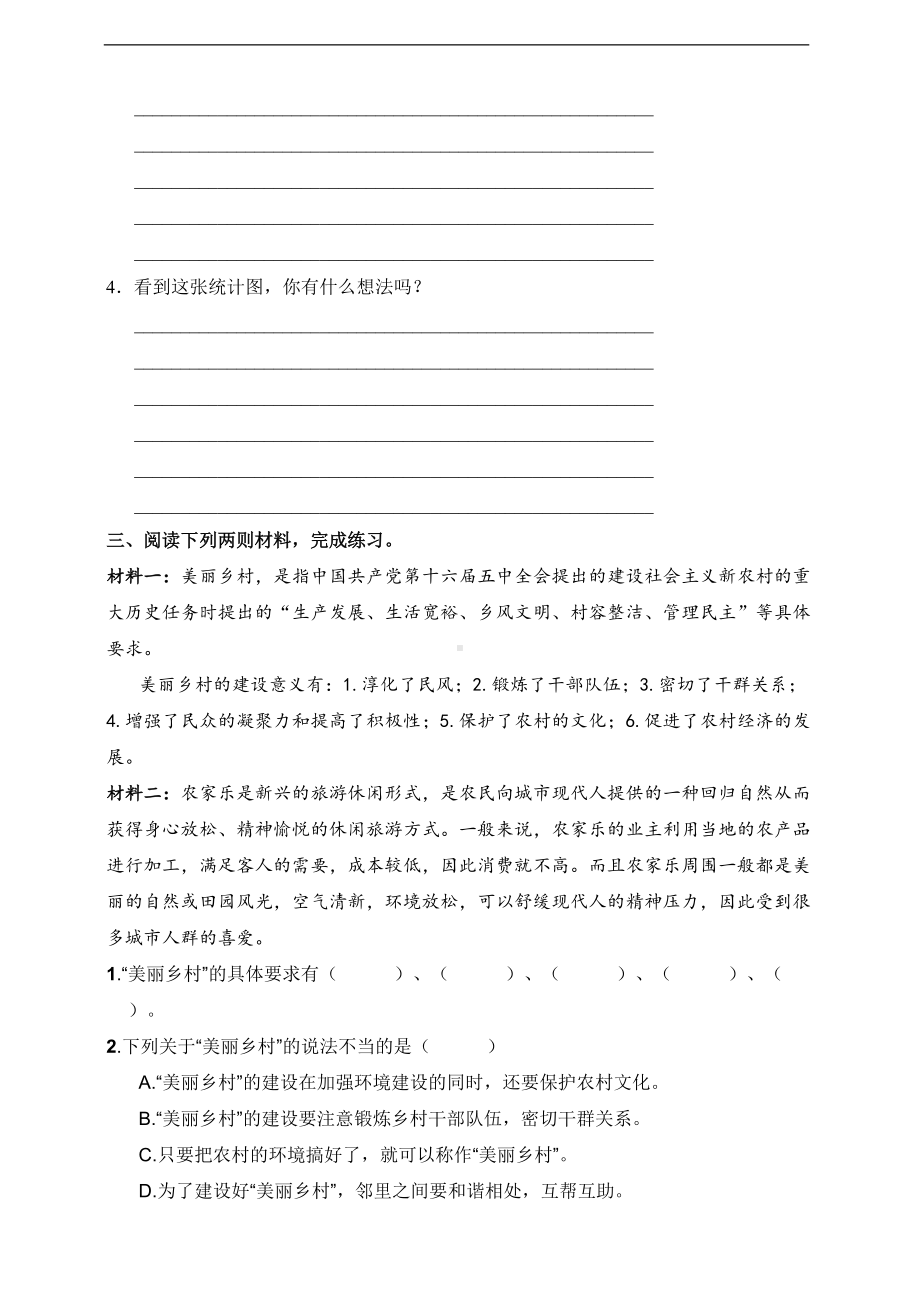 4．看到这张统计图，你有什么想法吗？

三、阅读下列两则材料，完成练习。

材料一：美丽乡村，是指中国共产党第十六届五中全会提出的建设社会主义新农村的重大历史任务时提出的“生产发展、生活宽裕、乡风文明、村容整洁、管理民主”等具体要求。

美丽乡村的建设意义有：1. 淳化了民风；2. 锻炼了干部队伍；3. 密切了干群关系；4. 增强了民众的凝聚力和提高了积极性；5. 保护了农村的文化；6. 促进了农村经济的发展。

材料二：农家乐是新兴的旅游休闲形式，是农民向城市现代人提供的一种回归自然从而获得身心放松、精神愉悦的休闲旅游方式。一般来说，农家乐的业主利用当地的农产品进行加工，满足客人的需要，成本较低，因此消费就不高。而且农家乐周围一般都是美丽的自然或田园风光，空气清新，环境放松，可以舒缓现代人的精神压力，因此受到很多城市人群的喜爱。

1.“美丽乡村”的具体要求有（　　）、（　　）、（　　）、（　　）、（　　）。

2.下列关于“美丽乡村”的说法不当的是（　　）

A.“美丽乡村”的建设在加强环境建设的同时，还要保护农村文化。

B.“美丽乡村”的建设要注意锻炼乡村干部队伍，密切干群关系。

C.只要把农村的环境搞好了，就可以称作“美丽乡村”。

D.为了建设好“美丽乡村”，邻里之间要和谐相处，互帮互助。